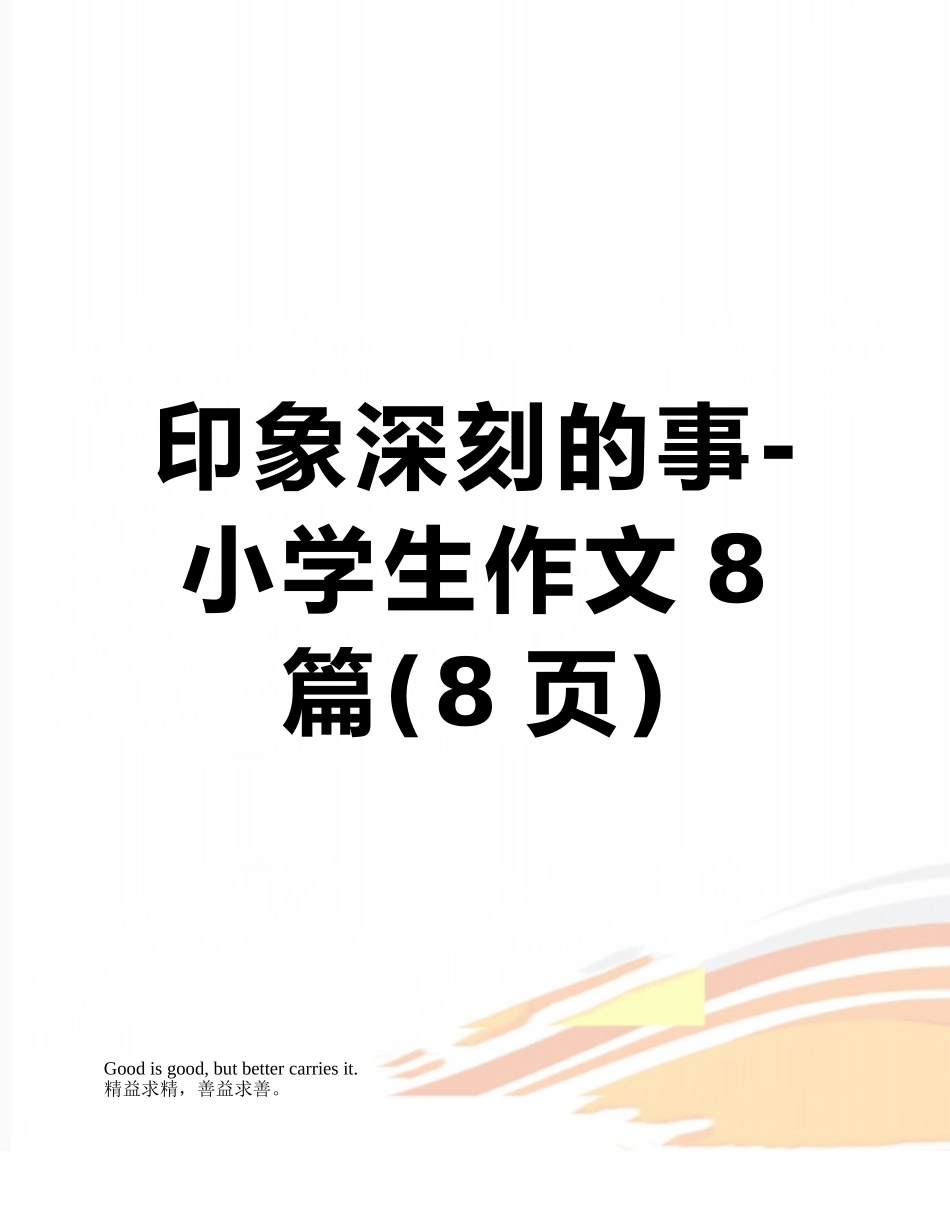 印象深刻的事-小学生作文 8 篇(8 页)

Good is good, but better carries it.
精益求精，善益求善。